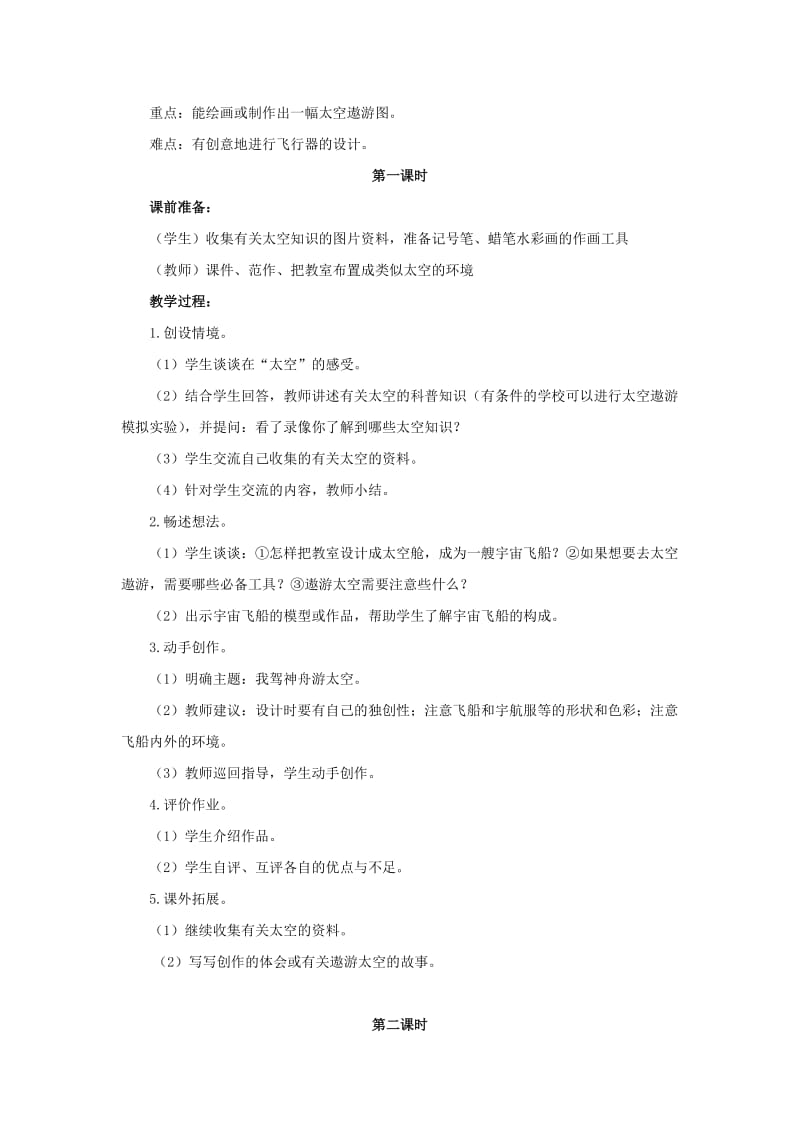 重点：能绘画或制作出一幅太空遨游图。

难点：有创意地进行飞行器的设计。

第一课时

课前准备：

（学生）收集有关太空知识的图片资料，准备记号笔、蜡笔水彩画的作画工具

（教师）课件、范作、把教室布置成类似太空的环境

教学过程：

1.创设情境。

（1）学生谈谈在“太空”的感受。

（2）结合学生回答，教师讲述有关太空的科普知识（有条件的学校可以进行太空遨游模拟实验），并提问：看了录像你了解到哪些太空知识？

（3）学生交流自己收集的有关太空的资料。

（4）针对学生交流的内容，教师小结。

2.畅述想法。

（1）学生谈谈：①怎样把教室设计成太空舱，成为一艘宇宙飞船？②如果想要去太空遨游，需要哪些必备工具？③遨游太空需要注意些什么？

（2）出示宇宙飞船的模型或作品，帮助学生了解宇宙飞船的构成。

3.动手创作。

（1）明确主题：我驾神舟游太空。

（2）教师建议：设计时要有自己的独创性；注意飞船和宇航服等的形状和色彩；注意飞船内外的环境。

（3）教师巡回指导，学生动手创作。

4.评价作业。

（1）学生介绍作品。

（2）学生自评、互评各自的优点与不足。

5.课外拓展。

（1）继续收集有关太空的资料。

（2）写写创作的体会或有关遨游太空的故事。

第二课时